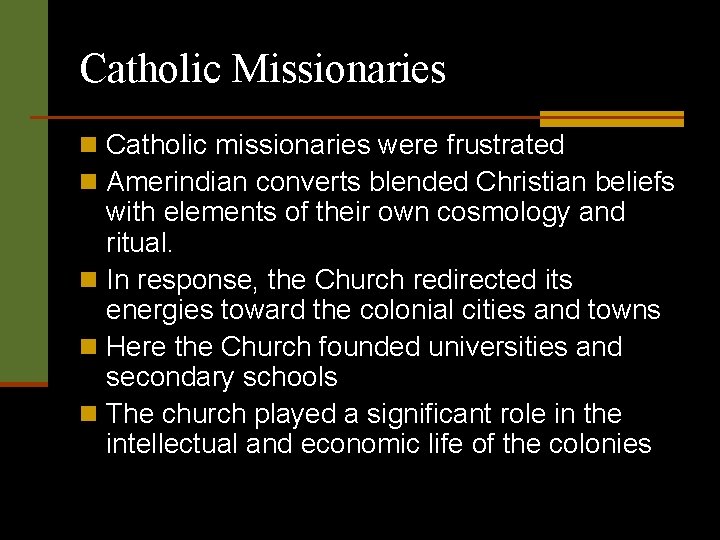 Catholic Missionaries

Catholic missionaries were frustrated

Amerindian converts blended Christian beliefs with elements of their own cosmology and ritual.

In response, the Church redirected its energies toward the colonial cities and towns

Here the Church founded universities and secondary schools

The church played a significant role in the intellectual and economic life of the colonies